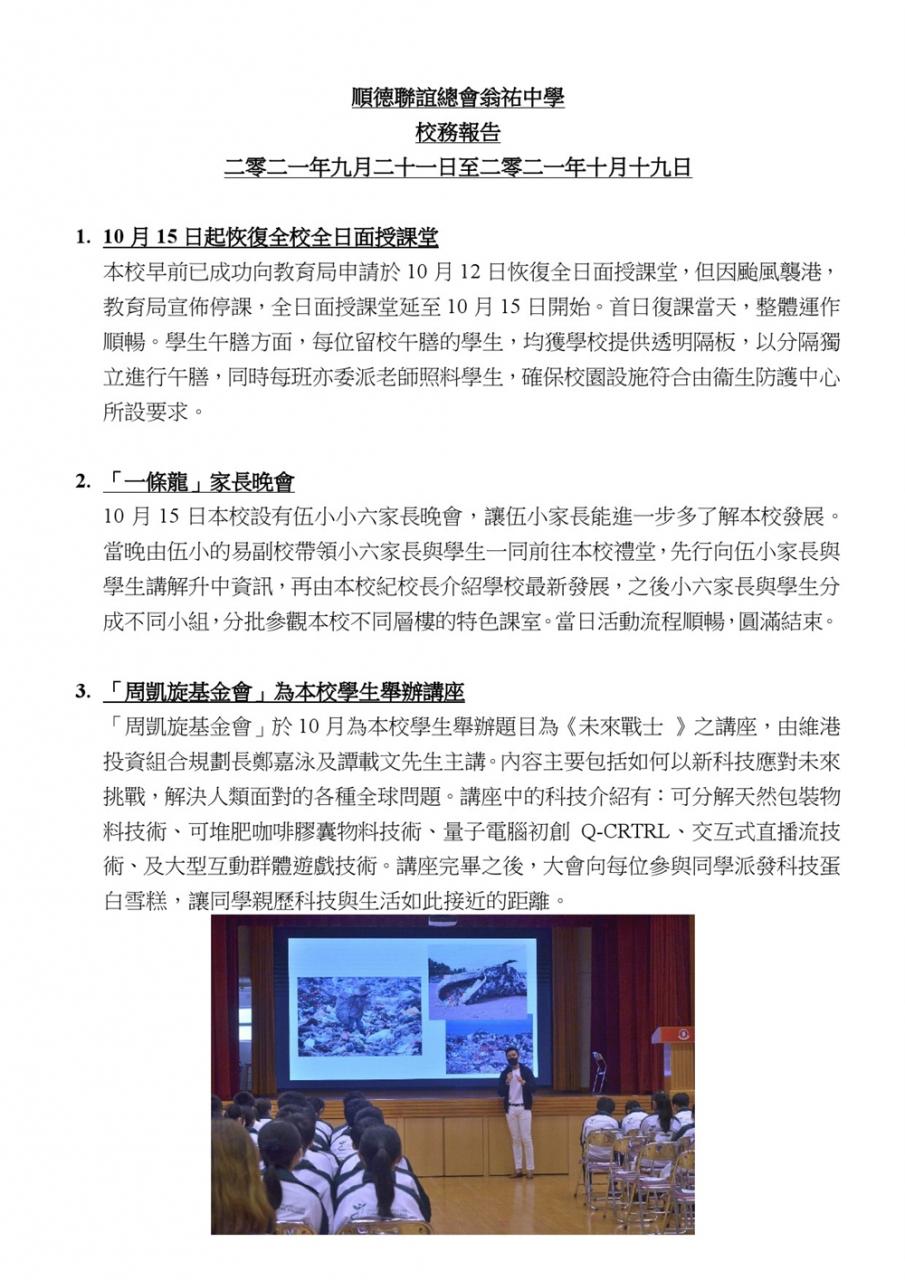 順德聯誼總會翁祐中學
校務報告
二零二一年九月二十一日至二零二一年十月十九日

1. 10 月 15 日起恢復全校全日面授課堂
本校早前已成功向教育局申請於 10 月 12 日恢復全日面授課堂，但因颱風襲港，教育局宣佈停課，全日面授課堂延至 10 月 15 日開始。首日復課當天，整體運作順暢。學生午膳方面，每位留校午膳的學生，均獲學校提供透明隔板，以分隔獨立進行午膳，同時每班亦委派老師照料學生，確保校園設施符合由衞生防護中心所設要求。

2. 「一條龍」家長晚會
10 月 15 日本校設有伍小小六家長晚會，讓伍小家長能進一步多了解本校發展。當晚由伍小的易副校帶領小六家長與學生一同前往本校禮堂，先行向伍小家長與學生講解升中資訊，再由本校紀校長介紹學校最新發展，之後小六家長與學生分成不同小組，分批參觀本校不同層樓的特色課室。當日活動流程順暢，圓滿結束。

3. 「周凱旋基金會」為本校學生舉辦講座
「周凱旋基金會」於 10 月為本校學生舉辦題目為《未來戰士 》之講座，由維港投資組合規劃長鄭嘉泳及譚載文先生主講。內容主要包括如何以新科技應對未來挑戰，解決人類面對的各種全球問題。講座中的科技介紹有：可分解天然包裝物料技術、可堆肥咖啡膠囊物料技術、量子電腦初創 Q-CRTRL、交互式直播流技術、及大型互動群體遊戲技術。講座完畢之後，大會向每位參與同學派發科技蛋白雪糕，讓同學親歷科技與生活如此接近的距離。